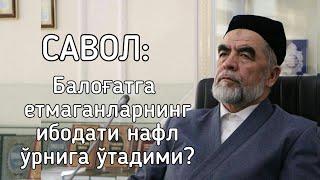 САВОЛ:

Балоғатга етмаганларнинг ибодати нафл ўрнига ўтадими?